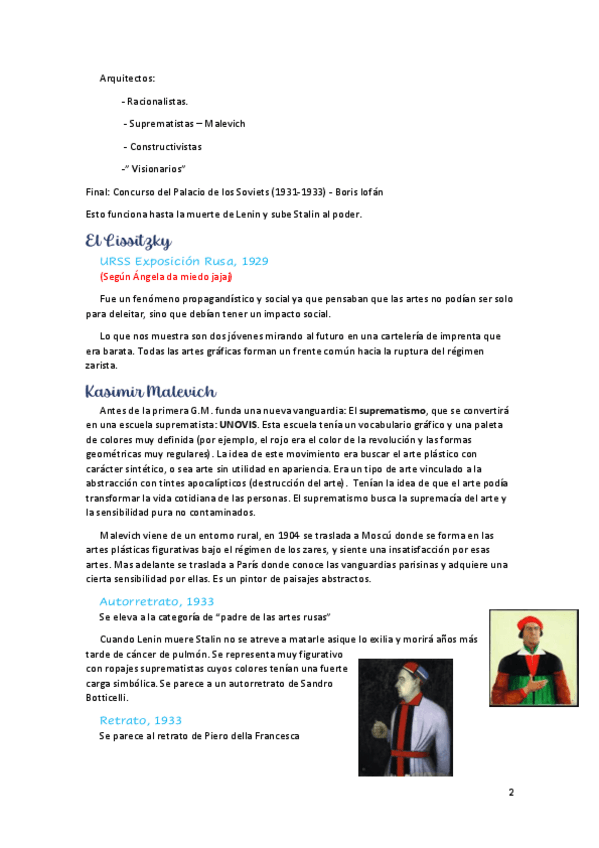 Arquitectos:

- Racionalistas.

- Suprematistas – Malevich

- Constructivistas

-" Visionarios"

Final: Concurso del Palacio de los Soviets (1931-1933) - Boris Iofán

Esto funciona hasta la muerte de Lenin y sube Stalin al poder.

El Lissitzky

URSS Exposición Rusa, 1929

(Según Ángela da miedo jajaj)

Fue un fenómeno propagandístico y social ya que pensaban que las artes no podían ser solo para deleitar, sino que debían tener un impacto social.

Lo que nos muestra son dos jóvenes mirando al futuro en una cartelería de imprenta que era barata. Todas las artes gráficas forman un frente común hacia la ruptura del régimen zarista.

Kasimir Malevich

Antes de la primera G.M. funda una nueva vanguardia: El suprematismo, que se convertirá en una escuela suprematista: UNOVIS. Esta escuela tenía un vocabulario gráfico y una paleta de colores muy definida (por ejemplo, el rojo era el color de la revolución y las formas geométricas muy regulares). La idea de este movimiento era buscar el arte plástico con carácter sintético, o sea arte sin utilidad en apariencia. Era un tipo de arte vinculado a la abstracción con tintes apocalípticos (destrucción del arte). Tenían la idea de que el arte podía transformar la vida cotidiana de las personas. El suprematismo busca la supremacía del arte y la sensibilidad pura no contaminados.

Malevich viene de un entorno rural, en 1904 se traslada a Moscú donde se forma en las artes plásticas figurativas bajo el régimen de los zares, y siente una insatisfacción por esas artes. Mas adelante se traslada a París donde conoce las vanguardias parisinas y adquiere una cierta sensibilidad por ellas. Es un pintor de paisajes abstractos.

Autorretrato, 1933

Se eleva a la categoría de "padre de las artes rusas"

Cuando Lenin muere Stalin no se atreve a matarle asique lo exilia y morirá años más tarde de cáncer de pulmón. Se representa muy figurativo con ropajes suprematistas cuyos colores tenían una fuerte carga simbólica. Se parece a un autorretrato de Sandro Botticelli.

Retrato, 1933

Se parece al retrato de Piero della Francesca

2